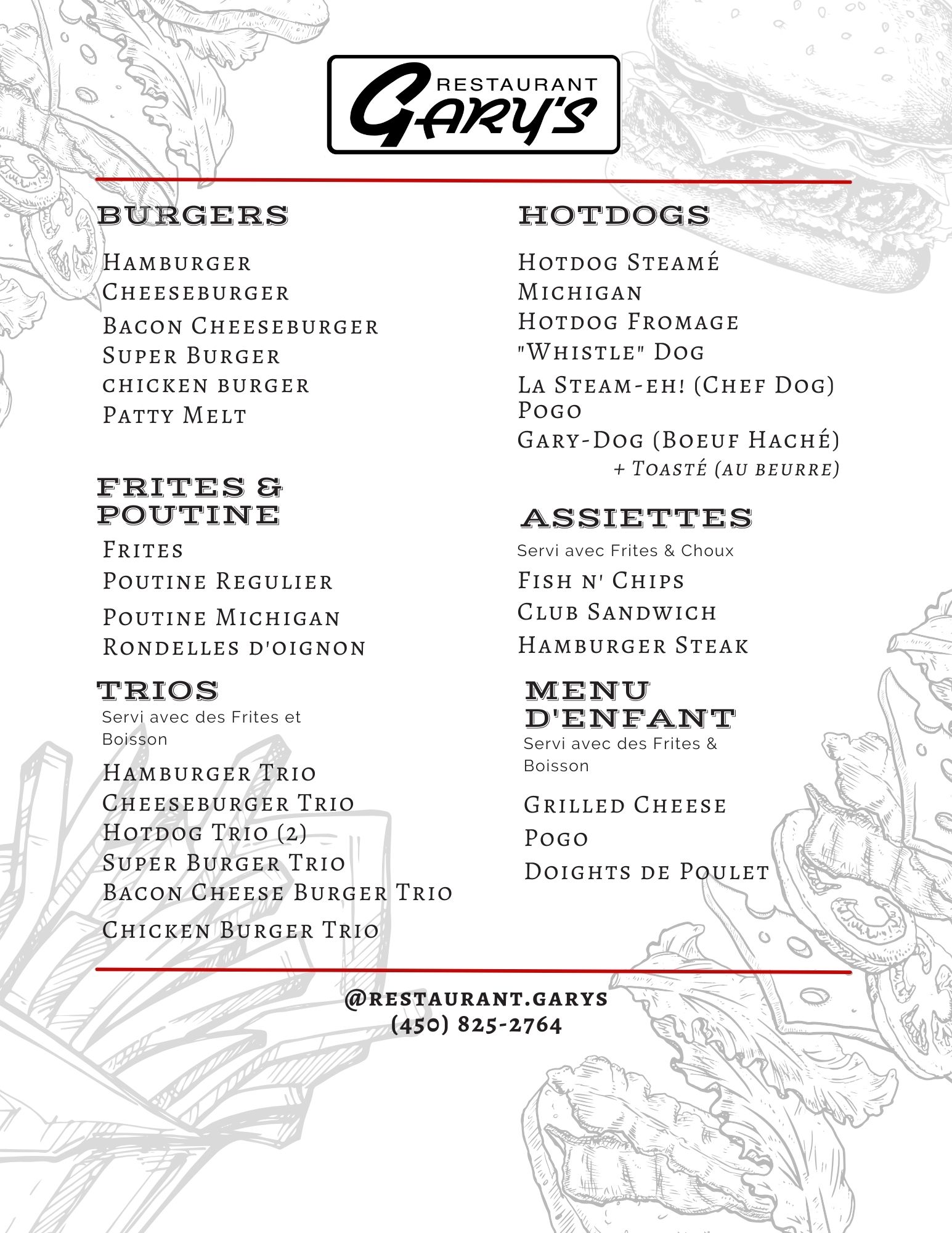 RESTAURANT
GARY'S

BURGERS

Hamburger
Cheeseburger
Bacon Cheeseburger
Super Burger
chicken burger
Patty Melt

FRITES & POUTINE

Frites
Poutine Regulier
Poutine Michigan
Rondelles d'oignon

TRIOS
Servi avec des Frites et Boisson

Hamburger Trio
Cheeseburger Trio
Hotdog Trio (2)
Super Burger Trio
Bacon Cheese Burger Trio
Chicken Burger Trio

HOTDOGS

Hotdog Steamé
Michigan
Hotdog Fromage
"Whistle" Dog
La Steam-eh! (Chef Dog)
Pogo
Gary-Dog (Boeuf Haché)
+ Toasté (au beurre)

ASSIETTES
Servi avec Frites & Choux

Fish n' Chips
Club Sandwich
Hamburger Steak

MENU D'ENFANT
Servi avec des Frites & Boisson

Grilled Cheese
Pogo
Doights de Poulet

@RESTAURANT.GARYS
(450) 825-2764